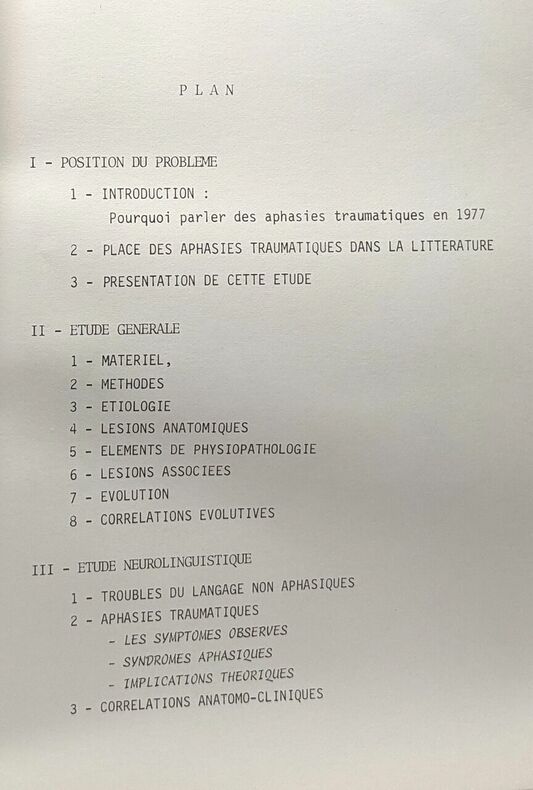 PLAN

I - POSITION DU PROBLEME

1 - INTRODUCTION :
Pourquoi parler des aphasies traumatiques en 1977

2 - PLACE DES APHASIES TRAUMATIQUES DANS LA LITTERATURE

3 - PRESENTATION DE CETTE ETUDE

II - ETUDE GENERALE

1 - MATERIEL,
2 - METHODES
3 - ETIOLOGIE
4 - LESIONS ANATOMIQUES
5 - ELEMENTS DE PHYSIOPATHOLOGIE
6 - LESIONS ASSOCIEES
7 - EVOLUTION
8 - CORRELATIONS EVOLUTIVES

III - ETUDE NEUROLINGUISTIQUE

1 - TROUBLES DU LANGAGE NON APHASIQUES
2 - APHASIES TRAUMATIQUES
- LES SYMPTOMES OBSERVES
- SYNDROMES APHASIQUES
- IMPLICATIONS THEORIQUES
3 - CORRELATIONS ANATOMO-CLINIQUES